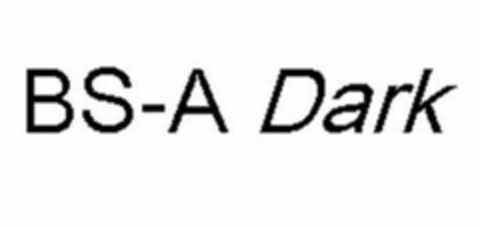 BS-A Dark